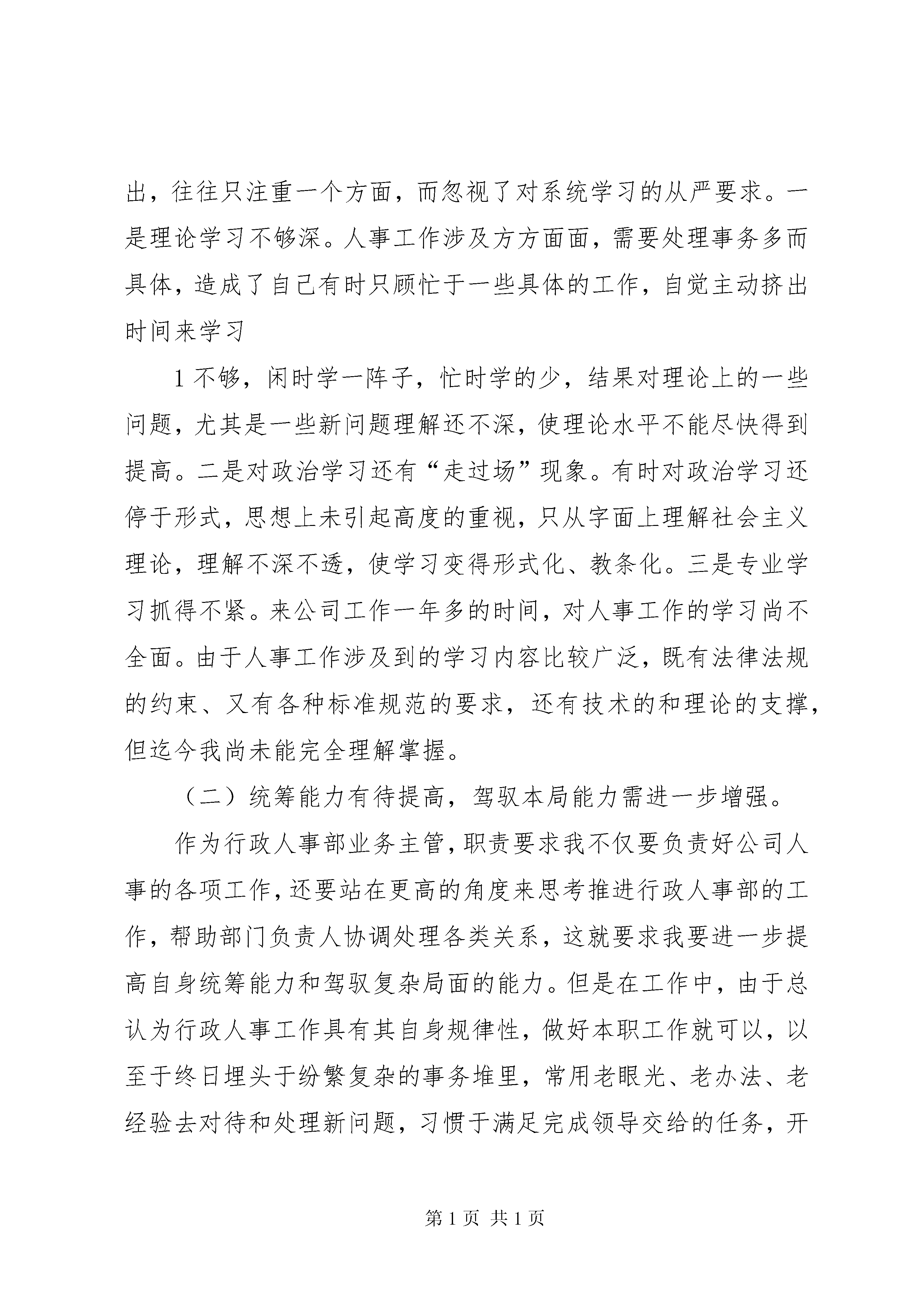 出，往往只注重一个方面，而忽视了对系统学习的从严要求。一是理论学习不够深。人事工作涉及方方面面，需要处理事务多而具体，造成了自己有时只顾忙于一些具体的工作，自觉主动挤出时间来学习

1 不够，闲时学一阵子，忙时学的少，结果对理论上的一些问题，尤其是一些新问题理解还不深，使理论水平不能尽快得到提高。二是对政治学习还有“走过场”现象。有时对政治学习还停于形式，思想上未引起高度的重视，只从字面上理解社会主义理论，理解不深不透，使学习变得形式化、教条化。三是专业学习抓得不紧。来公司工作一年多的时间，对人事工作的学习尚不全面。由于人事工作涉及到的学习内容比较广泛，既有法律法规的约束、又有各种标准规范的要求，还有技术的和理论的支撑，但迄今我尚未能完全理解掌握。

（二）统筹能力有待提高，驾驭本局能力需进一步增强。

作为行政人事部业务主管，职责要求我不仅要负责好公司人事的各项工作，还要站在更高的角度来思考推进行政人事部的工作，帮助部门负责人协调处理各类关系，这就要求我要进一步提高自身统筹能力和驾驭复杂局面的能力。但是在工作中，由于总认为行政人事工作具有其自身规律性，做好本职工作就可以，以至于终日埋头于纷繁复杂的事务堆里，常用老眼光、老办法、老经验去对待和处理新问题，习惯于满足完成领导交给的任务，开

第 1 页 共 1 页